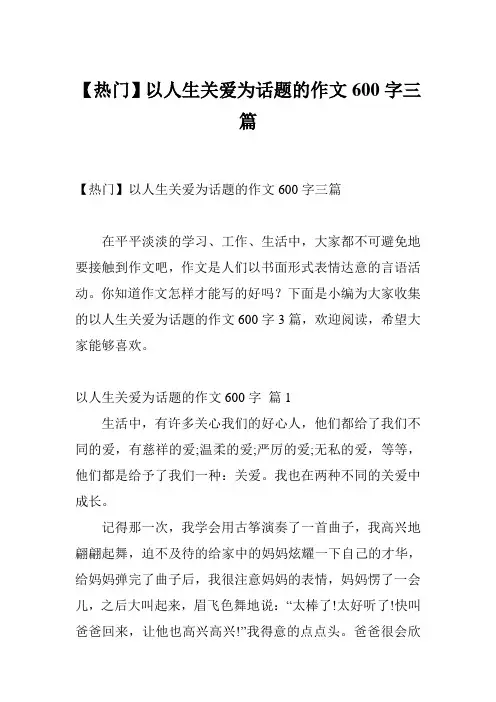 【热门】以人生关爱为话题的作文 600 字三篇

【热门】以人生关爱为话题的作文 600 字三篇

在平平淡淡的学习、工作、生活中，大家都不可避免地要接触到作文吧，作文是人们以书面形式表情达意的言语活动。你知道作文怎样才能写的好吗？下面是小编为大家收集的以人生关爱为话题的作文 600 字 3 篇，欢迎阅读，希望大家能够喜欢。

以人生关爱为话题的作文 600 字 篇 1

生活中，有许多关心我们的好心人，他们都给了我们不同的爱，有慈祥的爱;温柔的爱;严厉的爱;无私的爱，等等，他们都是给予了我们一种：关爱。我也在两种不同的关爱中成长。

记得那一次，我学会用古筝演奏了一首曲子，我高兴地翩翩起舞，迫不及待的给家中的妈妈炫耀一下自己的才华，给妈妈弹完了曲子后，我很注意妈妈的表情，妈妈愣了一会儿，之后大叫起来，眉飞色舞地说：“太棒了!太好听了!快叫爸爸回来，让他也高兴高兴!”我得意的点点头。爸爸很会欣